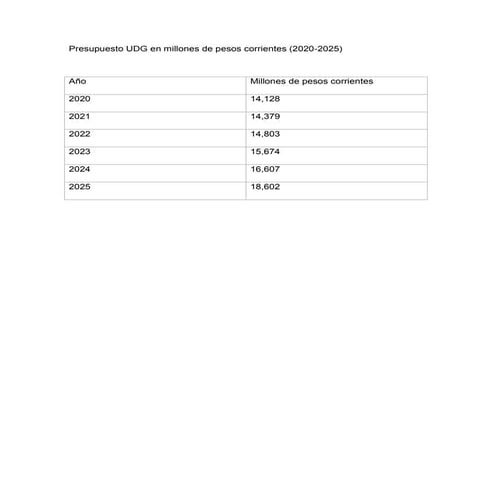 Presupuesto UDG en millones de pesos corrientes (2020-2025)

| Año | Millones de pesos corrientes |
|---|---|
| 2020 | 14,128 |
| 2021 | 14,379 |
| 2022 | 14,803 |
| 2023 | 15,674 |
| 2024 | 16,607 |
| 2025 | 18,602 |